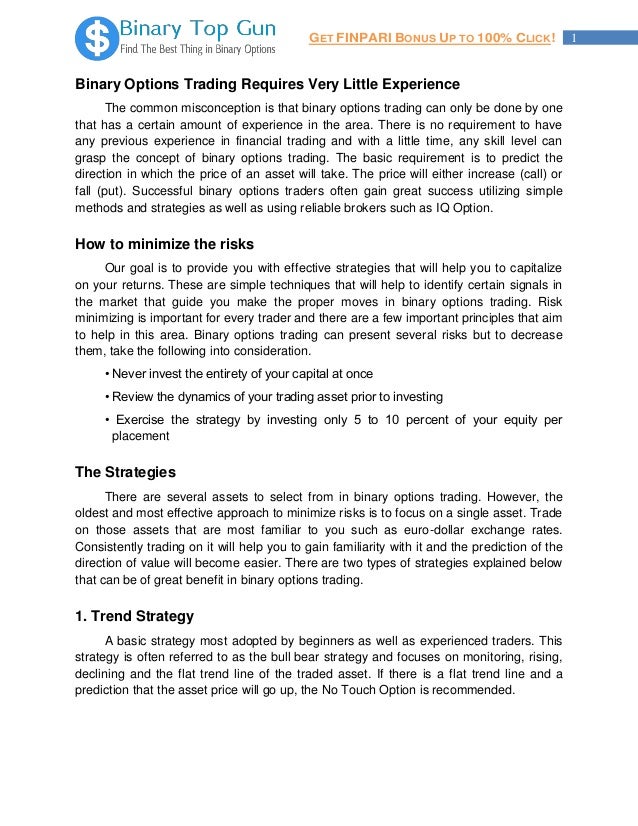 $ Binary Top Gun
Find The Best Thing in Binary Options

GET FINPARI BONUS UP TO 100% CLICK! 1

Binary Options Trading Requires Very Little Experience

The common misconception is that binary options trading can only be done by one that has a certain amount of experience in the area. There is no requirement to have any previous experience in financial trading and with a little time, any skill level can grasp the concept of binary options trading. The basic requirement is to predict the direction in which the price of an asset will take. The price will either increase (call) or fall (put). Successful binary options traders often gain great success utilizing simple methods and strategies as well as using reliable brokers such as IQ Option.

How to minimize the risks

Our goal is to provide you with effective strategies that will help you to capitalize on your returns. These are simple techniques that will help to identify certain signals in the market that guide you make the proper moves in binary options trading. Risk minimizing is important for every trader and there are a few important principles that aim to help in this area. Binary options trading can present several risks but to decrease them, take the following into consideration.

• Never invest the entirety of your capital at once

• Review the dynamics of your trading asset prior to investing

• Exercise the strategy by investing only 5 to 10 percent of your equity per placement

The Strategies

There are several assets to select from in binary options trading. However, the oldest and most effective approach to minimize risks is to focus on a single asset. Trade on those assets that are most familiar to you such as euro-dollar exchange rates. Consistently trading on it will help you to gain familiarity with it and the prediction of the direction of value will become easier. There are two types of strategies explained below that can be of great benefit in binary options trading.

1. Trend Strategy

A basic strategy most adopted by beginners as well as experienced traders. This strategy is often referred to as the bull bear strategy and focuses on monitoring, rising, declining and the flat trend line of the traded asset. If there is a flat trend line and a prediction that the asset price will go up, the No Touch Option is recommended.